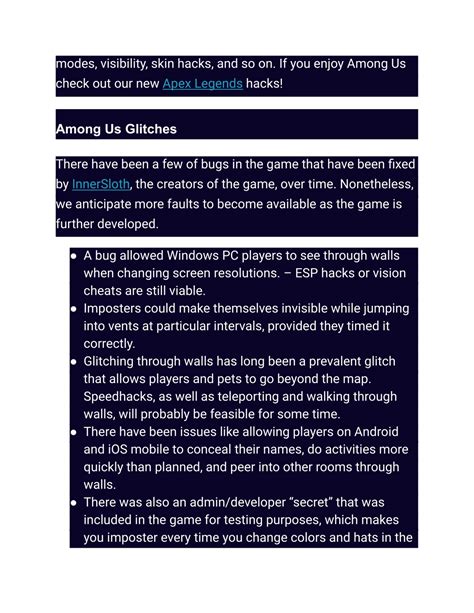 modes, visibility, skin hacks, and so on. If you enjoy Among Us check out our new Apex Legends hacks!

Among Us Glitches

There have been a few of bugs in the game that have been fixed by InnerSloth, the creators of the game, over time. Nonetheless, we anticipate more faults to become available as the game is further developed.

- A bug allowed Windows PC players to see through walls when changing screen resolutions. – ESP hacks or vision cheats are still viable.
- Imposters could make themselves invisible while jumping into vents at particular intervals, provided they timed it correctly.
- Glitching through walls has long been a prevalent glitch that allows players and pets to go beyond the map. Speedhacks, as well as teleporting and walking through walls, will probably be feasible for some time.
- There have been issues like allowing players on Android and iOS mobile to conceal their names, do activities more quickly than planned, and peer into other rooms through walls.
- There was also an admin/developer “secret” that was included in the game for testing purposes, which makes you imposter every time you change colors and hats in the